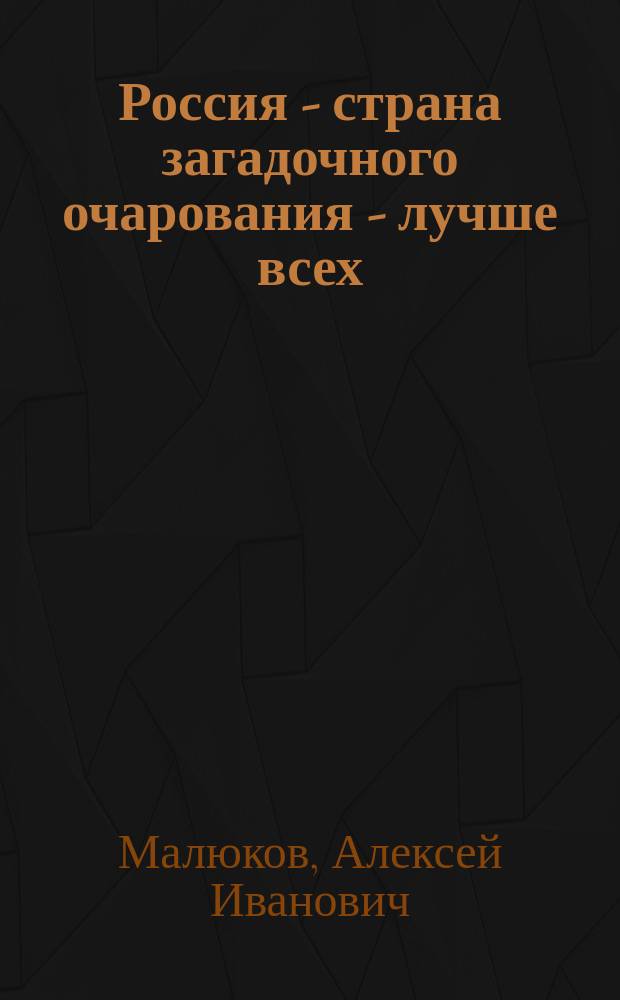 Россия - страна загадочного очарования - лучше всех

Малюков, Алексей Иванович